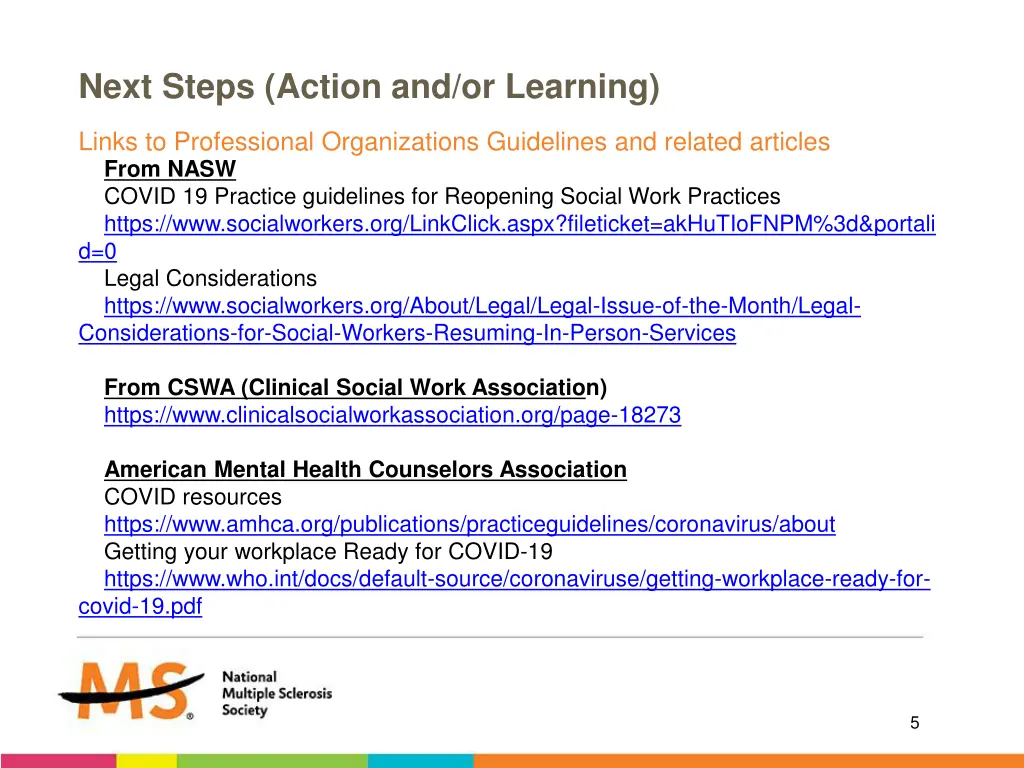 Next Steps (Action and/or Learning)

Links to Professional Organizations Guidelines and related articles

From NASW
COVID 19 Practice guidelines for Reopening Social Work Practices
https://www.socialworkers.org/LinkClick.aspx?fileticket=akHuTIoFNPM%3d&portalid=0
Legal Considerations
https://www.socialworkers.org/About/Legal/Legal-Issue-of-the-Month/Legal-Considerations-for-Social-Workers-Resuming-In-Person-Services

From CSWA (Clinical Social Work Association)
https://www.clinicalsocialworkassociation.org/page-18273

American Mental Health Counselors Association
COVID resources
https://www.amhca.org/publications/practiceguidelines/coronavirus/about
Getting your workplace Ready for COVID-19
https://www.who.int/docs/default-source/coronaviruse/getting-workplace-ready-for-covid-19.pdf

MS National Multiple Sclerosis Society

5